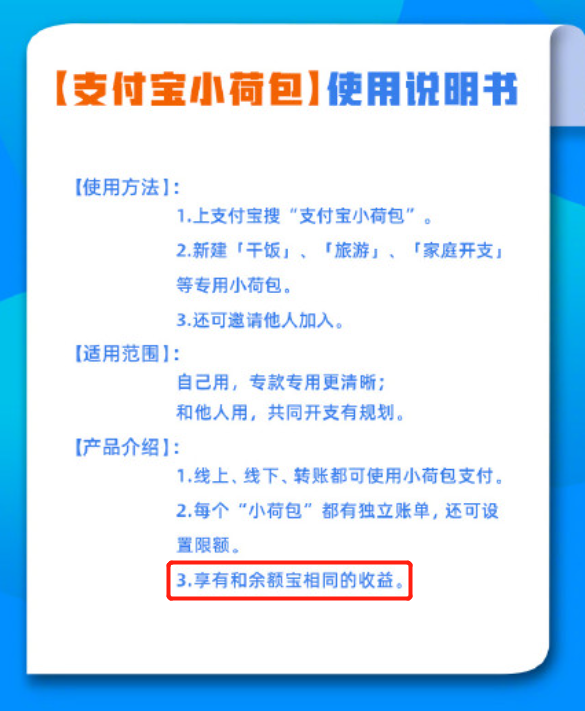 【支付宝小荷包】使用说明书

【使用方法】:
1.上支付宝搜“支付宝小荷包”。
2.新建「干饭」、「旅游」、「家庭开支」等专用小荷包。
3.还可邀请他人加入。

【适用范围】:
自己用，专款专用更清晰;
和他人用，共同开支有规划。

【产品介绍】:
1.线上、线下、转账都可使用小荷包支付。
2.每个“小荷包”都有独立账单，还可设置限额。
3.享有和余额宝相同的收益。